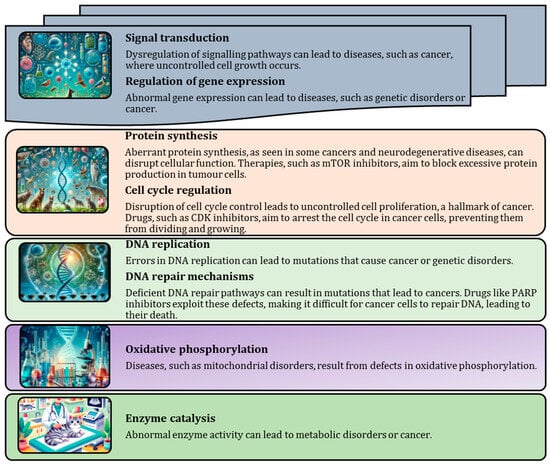 Signal transduction

Dysregulation of signalling pathways can lead to diseases, such as cancer, where uncontrolled cell growth occurs.

Regulation of gene expression

Abnormal gene expression can lead to diseases, such as genetic disorders or cancer.

Protein synthesis

Aberrant protein synthesis, as seen in some cancers and neurodegenerative diseases, can disrupt cellular function. Therapies, such as mTOR inhibitors, aim to block excessive protein production in tumour cells.

Cell cycle regulation

Disruption of cell cycle control leads to uncontrolled cell proliferation, a hallmark of cancer. Drugs, such as CDK inhibitors, aim to arrest the cell cycle in cancer cells, preventing them from dividing and growing.

DNA replication

Errors in DNA replication can lead to mutations that cause cancer or genetic disorders.

DNA repair mechanisms

Deficient DNA repair pathways can result in mutations that lead to cancers. Drugs like PARP inhibitors exploit these defects, making it difficult for cancer cells to repair DNA, leading to their death.

Oxidative phosphorylation

Diseases, such as mitochondrial disorders, result from defects in oxidative phosphorylation.

Enzyme catalysis

Abnormal enzyme activity can lead to metabolic disorders or cancer.